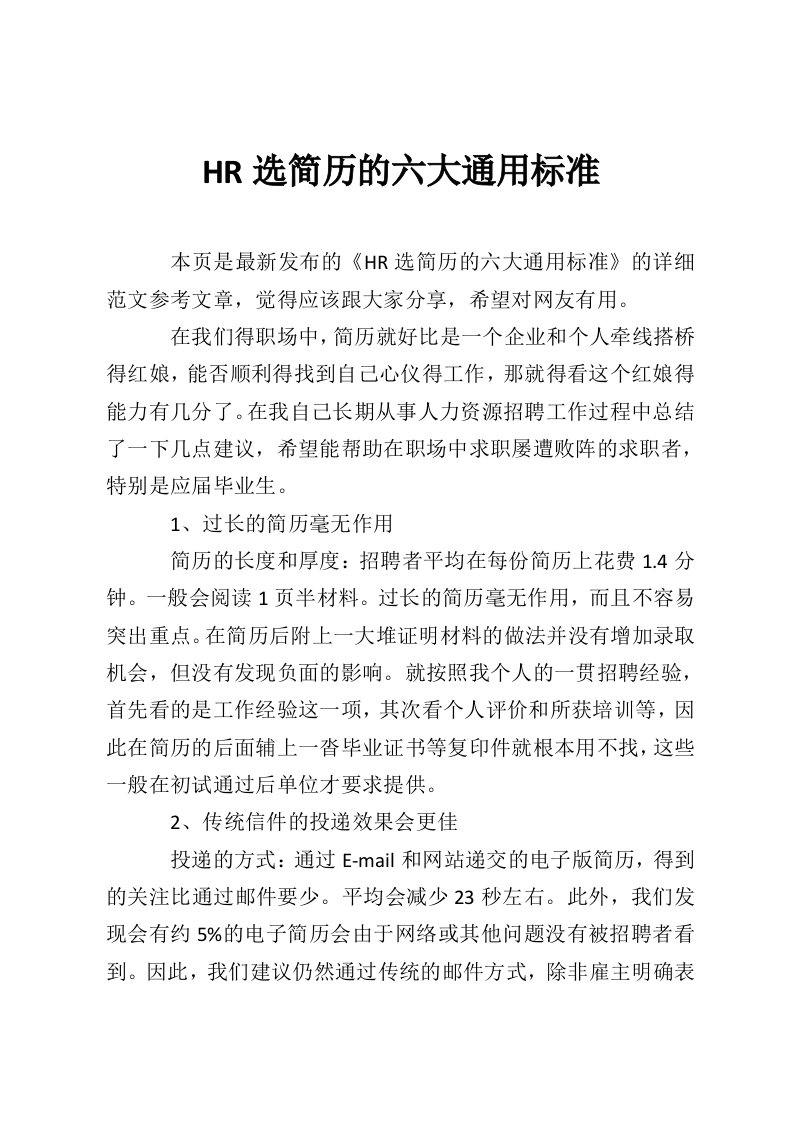 HR 选简历的六大通用标准

本页是最新发布的《HR 选简历的六大通用标准》的详细范文参考文章，觉得应该跟大家分享，希望对网友有用。

在我们得职场中，简历就好比是一个企业和个人牵线搭桥得红娘，能否顺利得找到自己心仪得工作，那就得看这个红娘得能力有几分了。在我自己长期从事人力资源招聘工作过程中总结了一下几点建议，希望能帮助在职场中求职屡遭败阵的求职者，特别是应届毕业生。

1、过长的简历毫无作用

简历的长度和厚度：招聘者平均在每份简历上花费 1.4 分钟。一般会阅读 1 页半材料。过长的简历毫无作用，而且不容易突出重点。在简历后附上一大堆证明材料的做法并没有增加录取机会，但没有发现负面的影响。就按照我个人的一贯招聘经验，首先看的是工作经验这一项，其次看个人评价和所获培训等，因此在简历的后面辅上一沓毕业证书等复印件就根本用不找，这些一般在初试通过后单位才要求提供。

2、传统信件的投递效果会更佳

投递的方式：通过 E-mail 和网站递交的电子版简历，得到的关注比通过邮件要少。平均会减少 23 秒左右。此外，我们发现会有约 5%的电子简历会由于网络或其他问题没有被招聘者看到。因此，我们建议仍然通过传统的邮件方式，除非雇主明确表